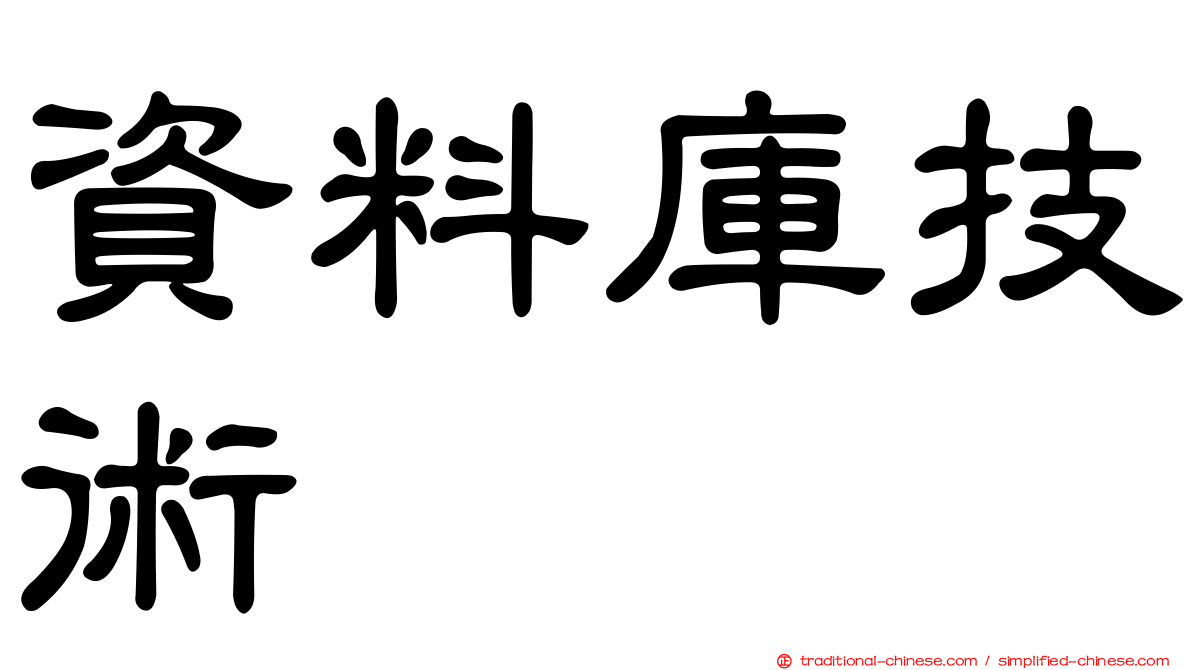 資料庫技術

正 traditional-chinese.com / simplified-chinese.com